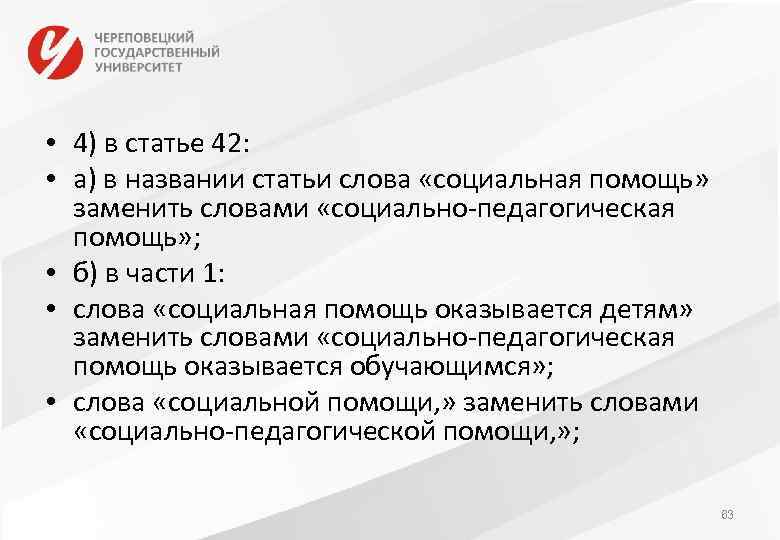 ЧЕРЕПОВЕЦКИЙ ГОСУДАРСТВЕННЫЙ УНИВЕРСИТЕТ

• 4) в статье 42:

• а) в названии статьи слова «социальная помощь» заменить словами «социально-педагогическая помощь»;

• б) в части 1:

• слова «социальная помощь оказывается детям» заменить словами «социально-педагогическая помощь оказывается обучающимся»;

• слова «социальной помощи,» заменить словами «социально-педагогической помощи,»;

63